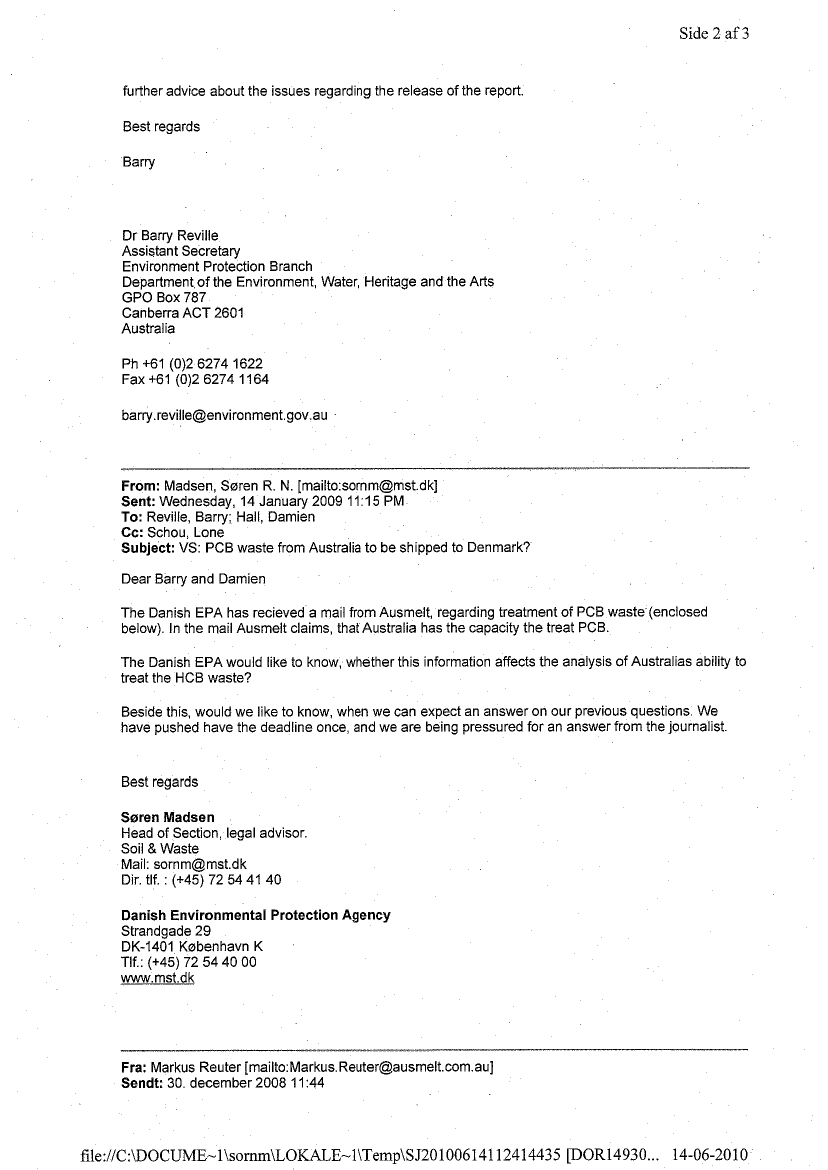 Side 2 af 3

further advice about the issues regarding the release of the report.

Best regards

Barry

Dr Barry Reville
Assistant Secretary
Environment Protection Branch
Department of the Environment, Water, Heritage and the Arts
GPO Box 787
Canberra ACT 2601
Australia

Ph +61 (0)2 6274 1622
Fax +61 (0)2 6274 1164

barry.reville@environment.gov.au

From: Madsen, Søren R. N. [mailto:sornm@mst.dk]
Sent: Wednesday, 14 January 2009 11:15 PM
To: Reville, Barry; Hall, Damien
Cc: Schou, Lone
Subject: VS: PCB waste from Australia to be shipped to Denmark?

Dear Barry and Damien

The Danish EPA has recieved a mail from Ausmelt, regarding treatment of PCB waste (enclosed below). In the mail Ausmelt claims, that Australia has the capacity the treat PCB.

The Danish EPA would like to know, whether this information affects the analysis of Australias ability to treat the HCB waste?

Beside this, would we like to know, when we can expect an answer on our previous questions. We have pushed have the deadline once, and we are being pressured for an answer from the journalist.

Best regards

Søren Madsen
Head of Section, legal advisor.
Soil & Waste
Mail: sornm@mst.dk
Dir. tlf. : (+45) 72 54 41 40

Danish Environmental Protection Agency
Strandgade 29
DK-1401 København K
Tlf.: (+45) 72 54 40 00
www.mst.dk

Fra: Markus Reuter [mailto:Markus.Reuter@ausmelt.com.au]
Sendt: 30. december 2008 11:44

file://C:\DOCUME~1\sornm\LOKALE~1\Temp\SJ20100614112414435 [DOR14930... 14-06-2010